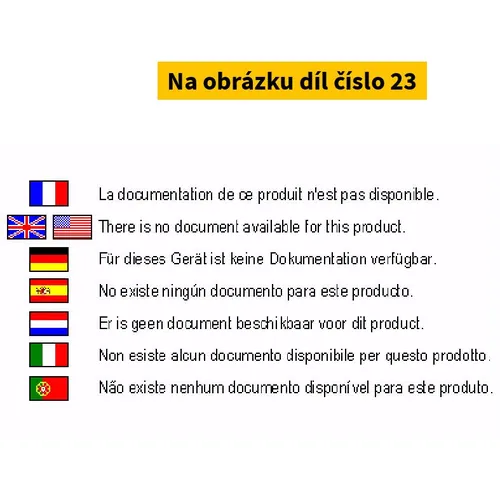 Na obrázku díl číslo 23

La documentation de ce produit n'est pas disponible.

There is no document available for this product.

Für dieses Gerät ist keine Dokumentation verfügbar.

No existe ningún documento para este producto.

Er is geen document beschikbaar voor dit product.

Non esiste alcun documento disponibile per questo prodotto.

Não existe nenhum documento disponível para este produto.